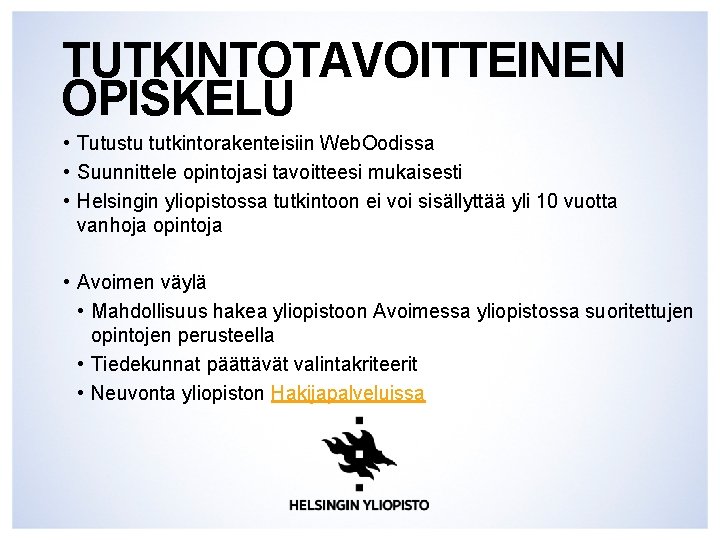 TUTKINTOTAVOITTEINEN OPISKELU

• Tutustu tutkintorakenteisiin WebOodissa
• Suunnittele opintojasi tavoitteesi mukaisesti
• Helsingin yliopistossa tutkintoon ei voi sisällyttää yli 10 vuotta vanhoja opintoja

• Avoimen väylä
• Mahdollisuus hakea yliopistoon Avoimessa yliopistossa suoritettujen opintojen perusteella
• Tiedekunnat päättävät valintakriteerit
• Neuvonta yliopiston Hakijapalveluissa

HELSINGIN YLIOPISTO